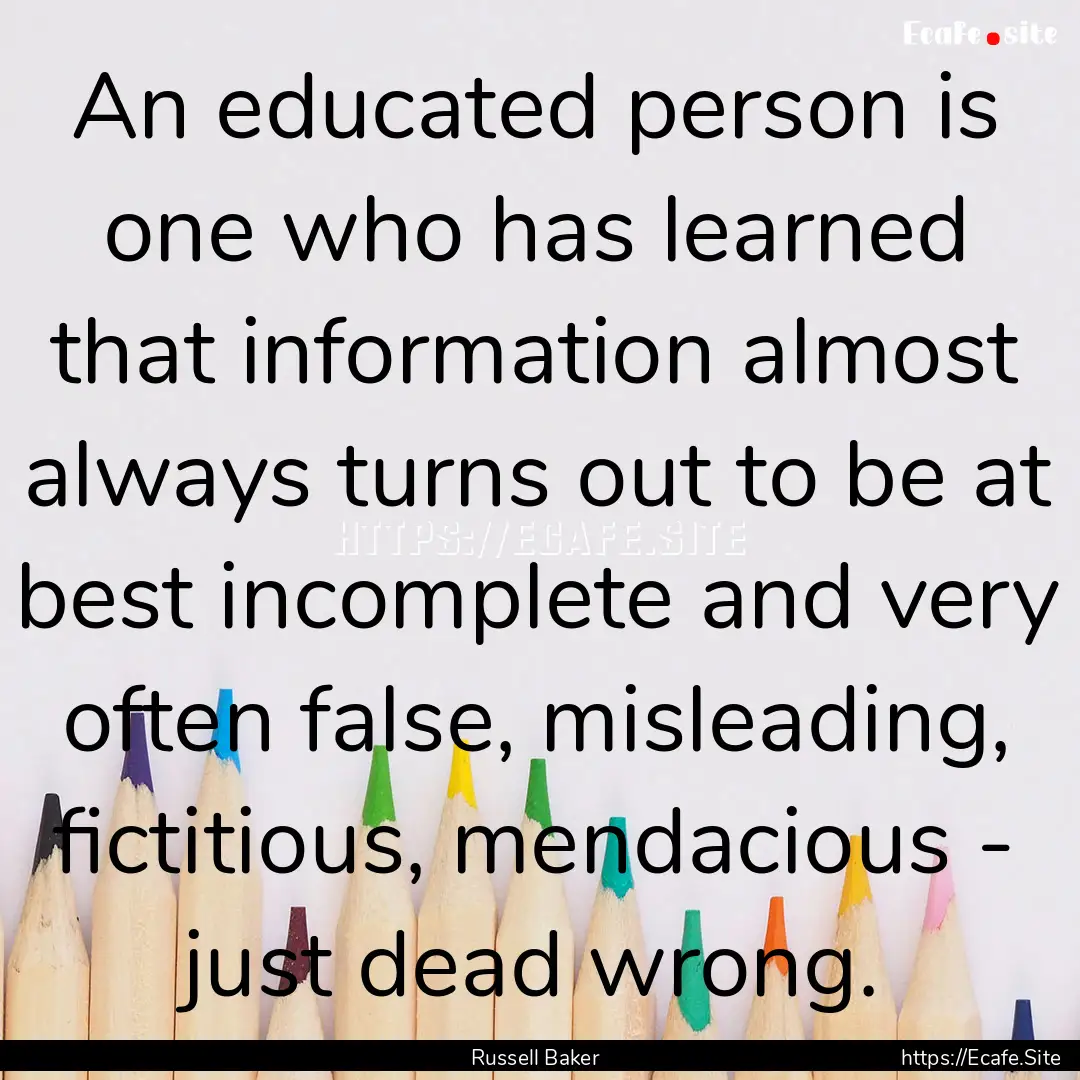 Ecafe.site

An educated person is one who has learned that information almost always turns out to be at best incomplete and very often false, misleading, fictitious, mendacious - just dead wrong.

HTTPS://ECAFE.SITE

Russell Baker

https://Ecafe.Site